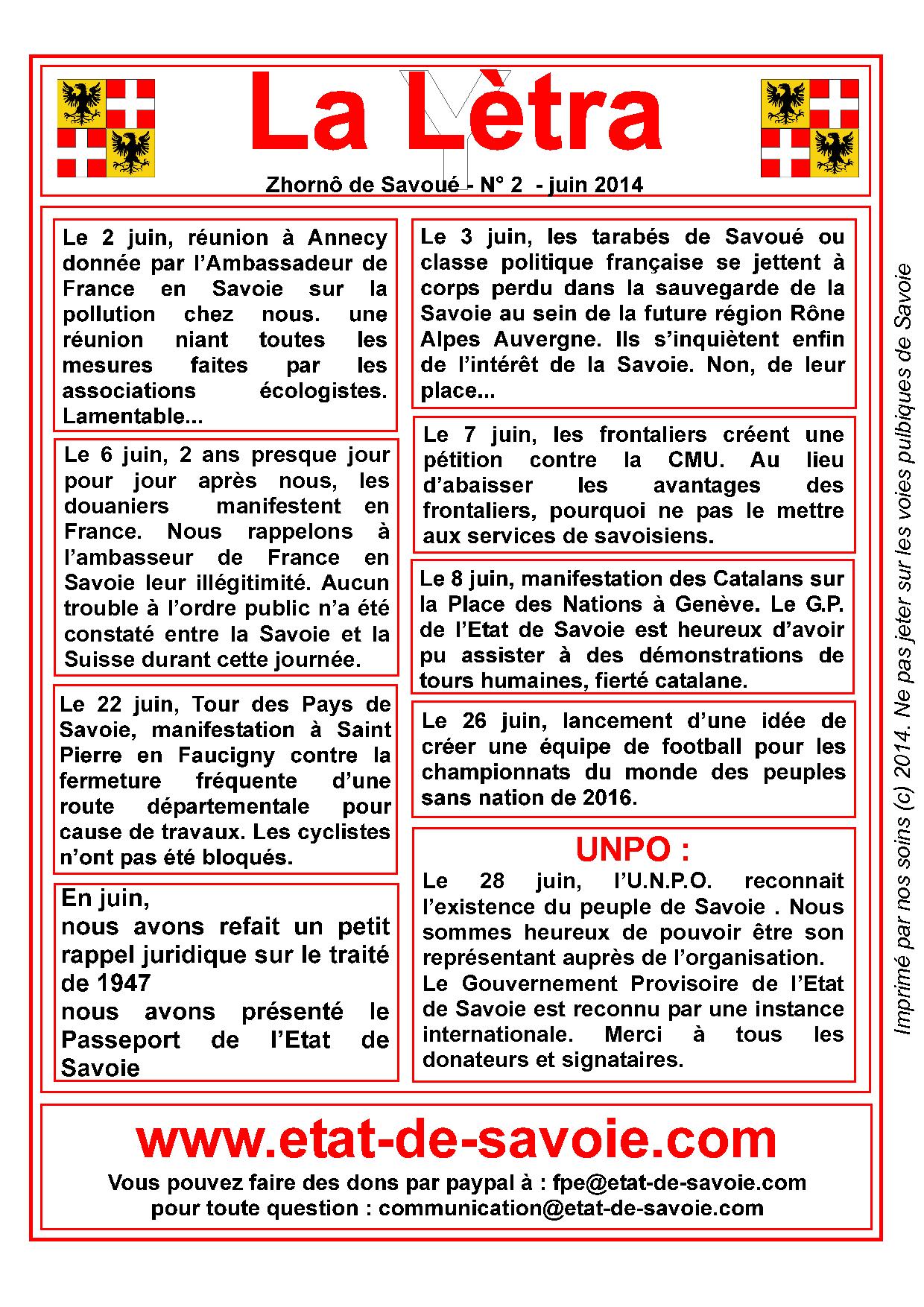 La Lètra

Zhornô de Savoué - N° 2 - juin 2014

Le 2 juin, réunion à Annecy donnée par l'Ambassadeur de France en Savoie sur la pollution chez nous. une réunion niant toutes les mesures faites par les associations écologistes. Lamentable...

Le 6 juin, 2 ans presque jour pour jour après nous, les douaniers manifestent en France. Nous rappelons à l'ambasseur de France en Savoie leur illégitimité. Aucun trouble à l'ordre public n'a été constaté entre la Savoie et la Suisse durant cette journée.

Le 22 juin, Tour des Pays de Savoie, manifestation à Saint Pierre en Faucigny contre la fermeture fréquente d'une route départementale pour cause de travaux. Les cyclistes n'ont pas été bloqués.

En juin,
nous avons refait un petit rappel juridique sur le traité de 1947
nous avons présenté le Passeport de l'Etat de Savoie

Le 3 juin, les tarabés de Savoué ou classe politique française se jettent à corps perdu dans la sauvegarde de la Savoie au sein de la future région Rône Alpes Auvergne. Ils s'inquiètent enfin de l'intérêt de la Savoie. Non, de leur place...

Le 7 juin, les frontaliers créent une pétition contre la CMU. Au lieu d'abaisser les avantages des frontaliers, pourquoi ne pas le mettre aux services de savoisiens.

Le 8 juin, manifestation des Catalans sur la Place des Nations à Genève. Le G.P. de l'Etat de Savoie est heureux d'avoir pu assister à des démonstrations de tours humaines, fierté catalane.

Le 26 juin, lancement d'une idée de créer une équipe de football pour les championnats du monde des peuples sans nation de 2016.

UNPO :
Le 28 juin, l'U.N.P.O. reconnait l'existence du peuple de Savoie . Nous sommes heureux de pouvoir être son représentant auprès de l'organisation.
Le Gouvernement Provisoire de l'Etat de Savoie est reconnu par une instance internationale. Merci à tous les donateurs et signataires.

Imprimé par nos soins (c) 2014. Ne pas jeter sur les voies pulbiques de Savoie

www.etat-de-savoie.com
Vous pouvez faire des dons par paypal à : fpe@etat-de-savoie.com
pour toute question : communication@etat-de-savoie.com